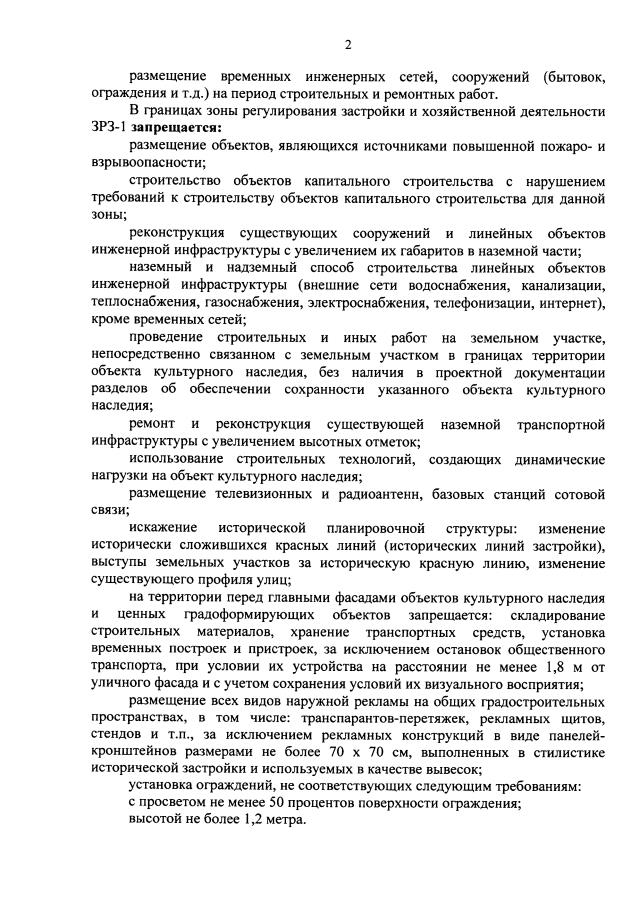 2

размещение временных инженерных сетей, сооружений (бытовок, ограждения и т.д.) на период строительных и ремонтных работ.

В границах зоны регулирования застройки и хозяйственной деятельности ЗРЗ-1 запрещается:

размещение объектов, являющихся источниками повышенной пожаро- и взрывоопасности;

строительство объектов капитального строительства с нарушением требований к строительству объектов капитального строительства для данной зоны;

реконструкция существующих сооружений и линейных объектов инженерной инфраструктуры с увеличением их габаритов в наземной части;

наземный и надземный способ строительства линейных объектов инженерной инфраструктуры (внешние сети водоснабжения, канализации, теплоснабжения, газоснабжения, электроснабжения, телефонизации, интернет), кроме временных сетей;

проведение строительных и иных работ на земельном участке, непосредственно связанном с земельным участком в границах территории объекта культурного наследия, без наличия в проектной документации разделов об обеспечении сохранности указанного объекта культурного наследия;

ремонт и реконструкция существующей наземной транспортной инфраструктуры с увеличением высотных отметок;

использование строительных технологий, создающих динамические нагрузки на объект культурного наследия;

размещение телевизионных и радиоантенн, базовых станций сотовой связи;

искажение исторической планировочной структуры: изменение исторически сложившихся красных линий (исторических линий застройки), выступы земельных участков за историческую красную линию, изменение существующего профиля улиц;

на территории перед главными фасадами объектов культурного наследия и ценных градоформирующих объектов запрещается: складирование строительных материалов, хранение транспортных средств, установка временных построек и пристроек, за исключением остановок общественного транспорта, при условии их устройства на расстоянии не менее 1,8 м от уличного фасада и с учетом сохранения условий их визуального восприятия;

размещение всех видов наружной рекламы на общих градостроительных пространствах, в том числе: транспарантов-перетяжек, рекламных щитов, стендов и т.п., за исключением рекламных конструкций в виде панелей-кронштейнов размерами не более 70 х 70 см, выполненных в стилистике исторической застройки и используемых в качестве вывесок;

установка ограждений, не соответствующих следующим требованиям:

с просветом не менее 50 процентов поверхности ограждения;

высотой не более 1,2 метра.